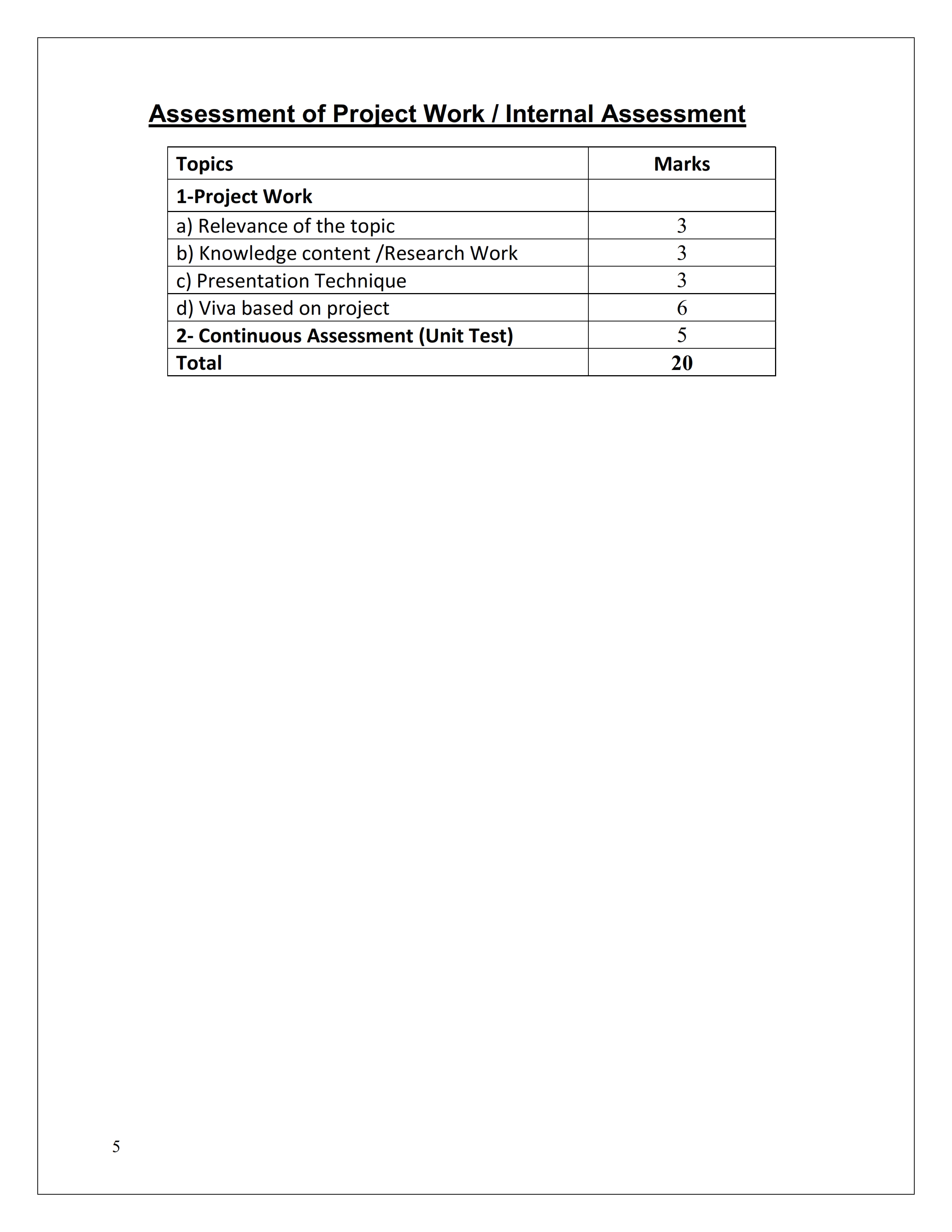 Assessment of Project Work / Internal Assessment

| Topics | Marks |
|---|---|
| 1-Project Work | |
| a) Relevance of the topic | 3 |
| b) Knowledge content /Research Work | 3 |
| c) Presentation Technique | 3 |
| d) Viva based on project | 6 |
| 2- Continuous Assessment (Unit Test) | 5 |
| Total | 20 |

5